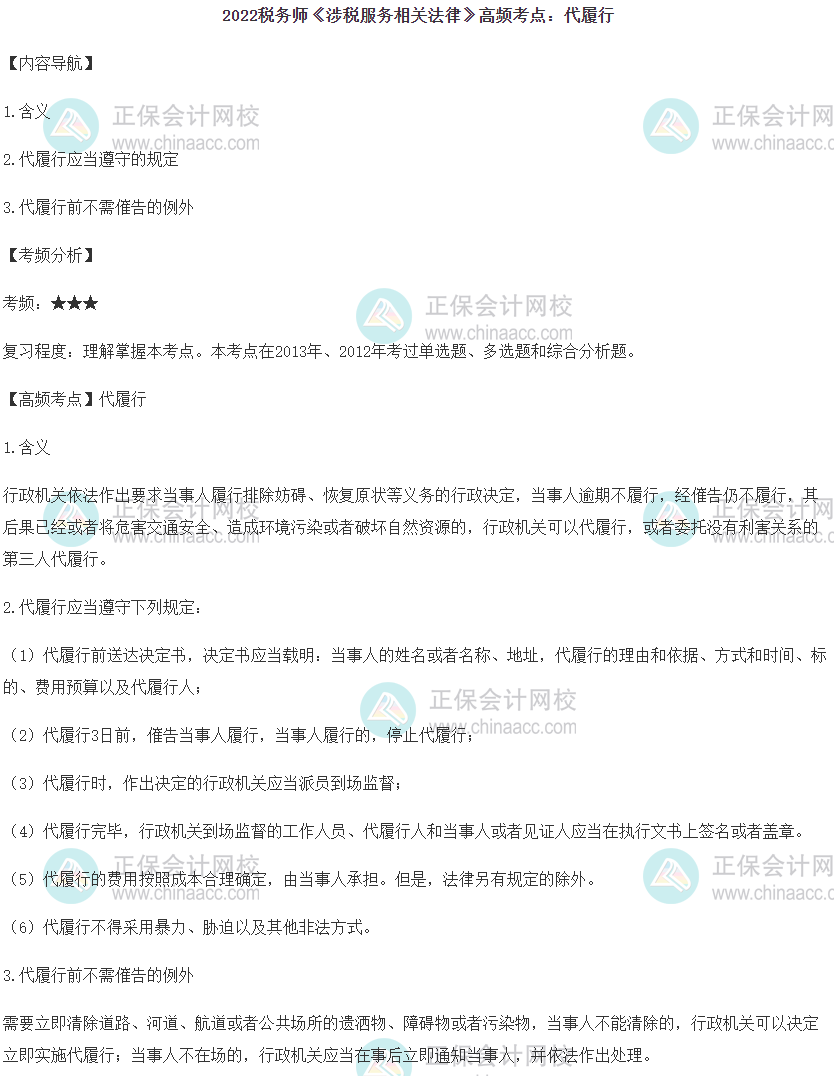 2022税务师《涉税服务相关法律》高频考点：代履行

【内容导航】

1.含义

2.代履行应当遵守的规定

3.代履行前不需催告的例外

【考频分析】

考频：★★★

复习程度：理解掌握本考点。本考点在2013年、2012年考过单选题、多选题和综合分析题。

【高频考点】代履行

1.含义

行政机关依法作出要求当事人履行排除妨碍、恢复原状等义务的行政决定，当事人逾期不履行，经催告仍不履行，其后果已经或者将危害交通安全、造成环境污染或者破坏自然资源的，行政机关可以代履行，或者委托没有利害关系的第三人代履行。

2.代履行应当遵守下列规定：

（1）代履行前送达决定书，决定书应当载明：当事人的姓名或者名称、地址，代履行的理由和依据、方式和时间、标的、费用预算以及代履行人；

（2）代履行3日前，催告当事人履行，当事人履行的，停止代履行；

（3）代履行时，作出决定的行政机关应当派员到场监督；

（4）代履行完毕，行政机关到场监督的工作人员、代履行人和当事人或者见证人应当在执行文书上签名或者盖章。

（5）代履行的费用按照成本合理确定，由当事人承担。但是，法律另有规定的除外。

（6）代履行不得采用暴力、胁迫以及其他非法方式。

3.代履行前不需催告的例外

需要立即清除道路、河道、航道或者公共场所的遗洒物、障碍物或者污染物，当事人不能清除的，行政机关可以决定立即实施代履行；当事人不在场的，行政机关应当在事后立即通知当事人，并依法作出处理。

正保会计网校
www.chinaacc.com